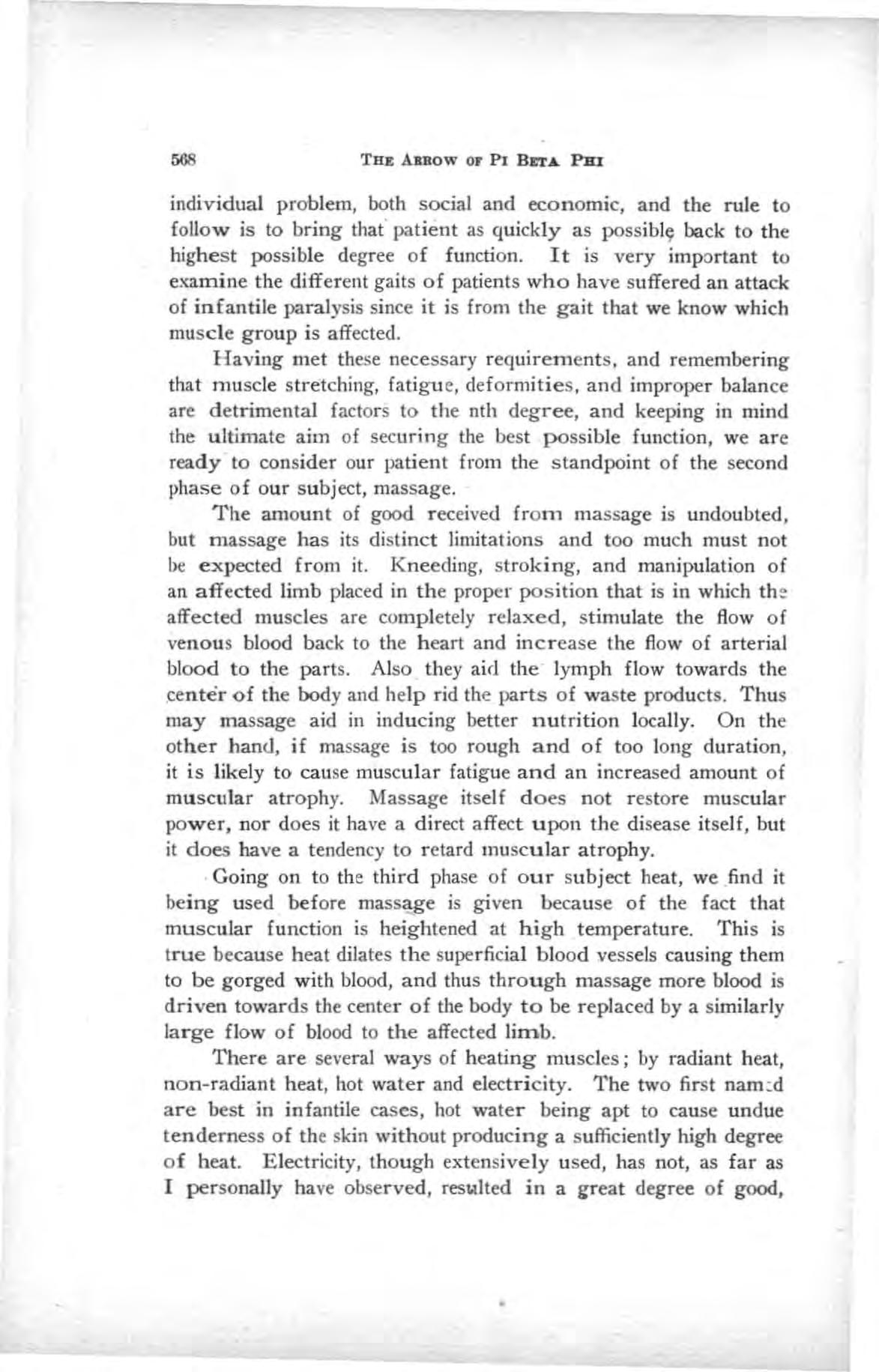 568 THE ARROW OF PI BETA PHI

individual problem, both social and economic, and the rule to follow is to bring that patient as quickly as possible back to the highest possible degree of function. It is very important to examine the different gaits of patients who have suffered an attack of infantile paralysis since it is from the gait that we know which muscle group is affected.

Having met these necessary requirements, and remembering that muscle stretching, fatigue, deformities, and improper balance are detrimental factors to the nth degree, and keeping in mind the ultimate aim of securing the best possible function, we are ready to consider our patient from the standpoint of the second phase of our subject, massage.

The amount of good received from massage is undoubted, but massage has its distinct limitations and too much must not be expected from it. Kneeding, stroking, and manipulation of an affected limb placed in the proper position that is in which the affected muscles are completely relaxed, stimulate the flow of venous blood back to the heart and increase the flow of arterial blood to the parts. Also they aid the lymph flow towards the center of the body and help rid the parts of waste products. Thus may massage aid in inducing better nutrition locally. On the other hand, if massage is too rough and of too long duration, it is likely to cause muscular fatigue and an increased amount of muscular atrophy. Massage itself does not restore muscular power, nor does it have a direct affect upon the disease itself, but it does have a tendency to retard muscular atrophy.

Going on to the third phase of our subject heat, we find it being used before massage is given because of the fact that muscular function is heightened at high temperature. This is true because heat dilates the superficial blood vessels causing them to be gorged with blood, and thus through massage more blood is driven towards the center of the body to be replaced by a similarly large flow of blood to the affected limb.

There are several ways of heating muscles; by radiant heat, non-radiant heat, hot water and electricity. The two first named are best in infantile cases, hot water being apt to cause undue tenderness of the skin without producing a sufficiently high degree of heat. Electricity, though extensively used, has not, as far as I personally have observed, resulted in a great degree of good,